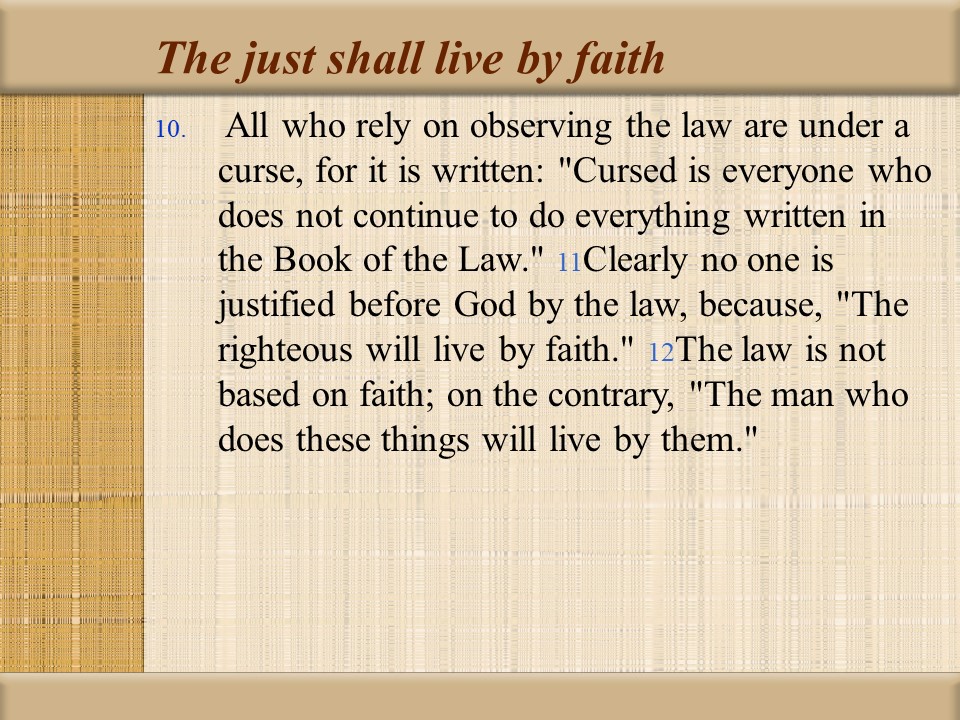 The just shall live by faith

10. All who rely on observing the law are under a curse, for it is written: "Cursed is everyone who does not continue to do everything written in the Book of the Law." 11Clearly no one is justified before God by the law, because, "The righteous will live by faith." 12The law is not based on faith; on the contrary, "The man who does these things will live by them."